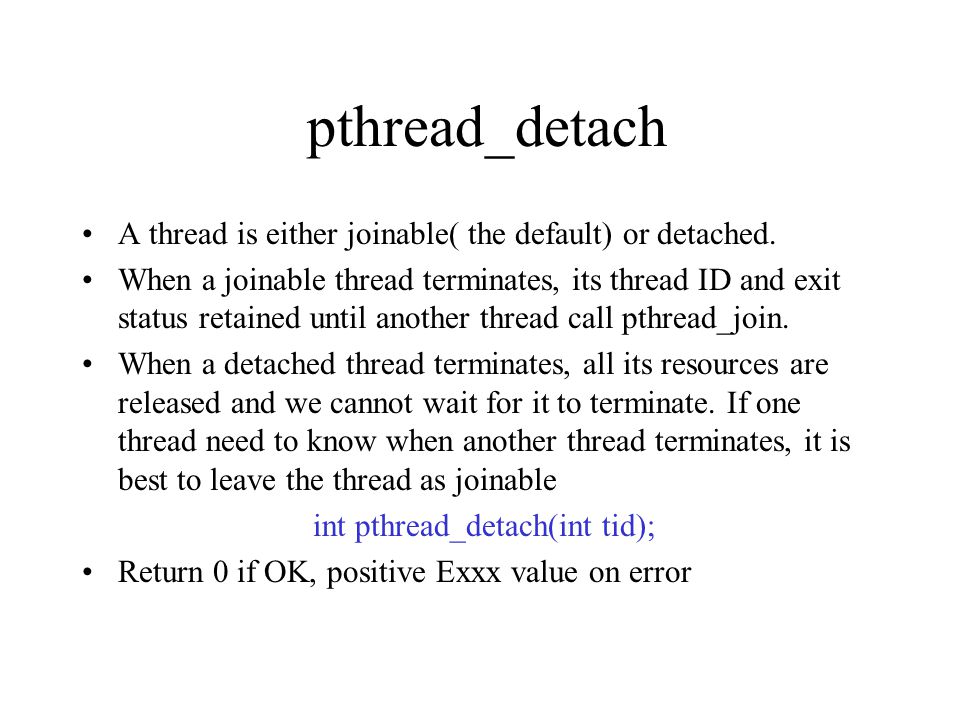 pthread_detach

• A thread is either joinable( the default) or detached.

• When a joinable thread terminates, its thread ID and exit status retained until another thread call pthread_join.

• When a detached thread terminates, all its resources are released and we cannot wait for it to terminate. If one thread need to know when another thread terminates, it is best to leave the thread as joinable

int pthread_detach(int tid);

• Return 0 if OK, positive Exxx value on error